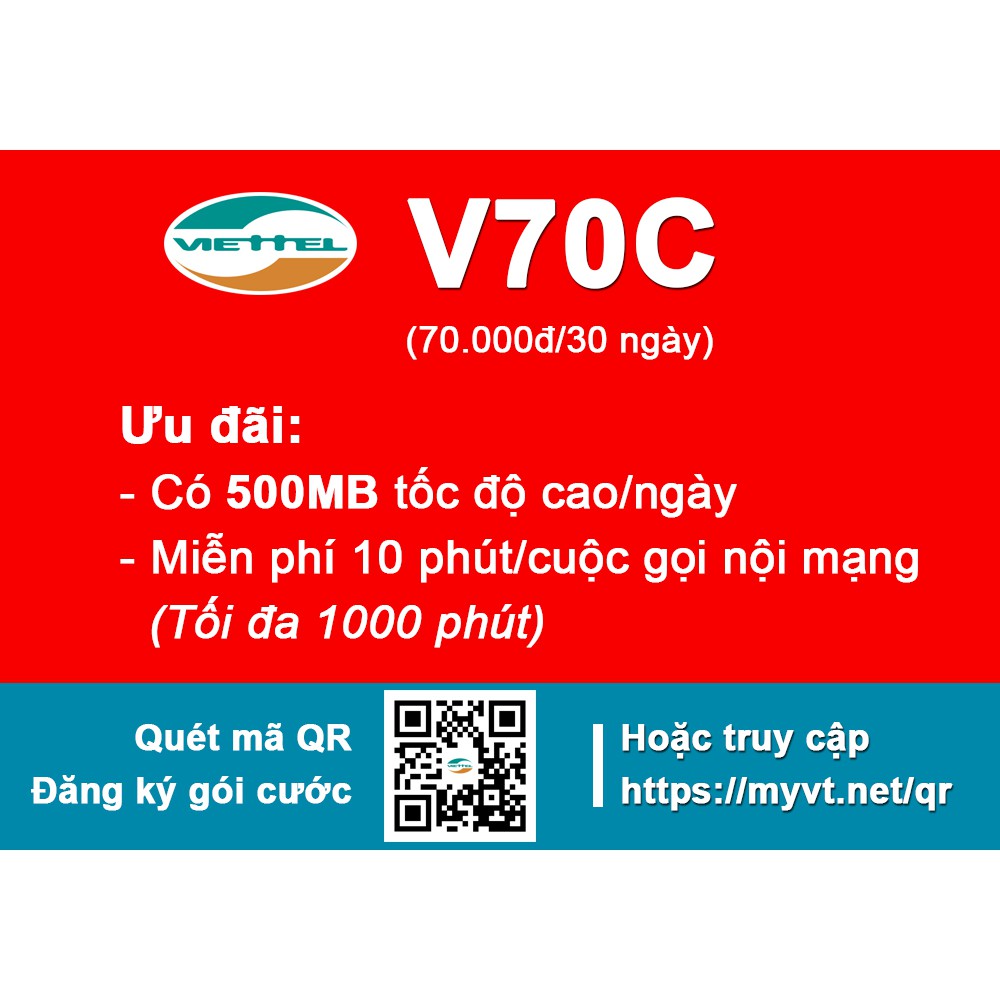 VIETTEL

V70C
(70.000đ/30 ngày)

Ưu đãi:
- Có 500MB tốc độ cao/ngày
- Miễn phí 10 phút/cuộc gọi nội mạng
(Tối đa 1000 phút)

Quét mã QR
Đăng ký gói cước

Hoặc truy cập
https://myvt.net/qr